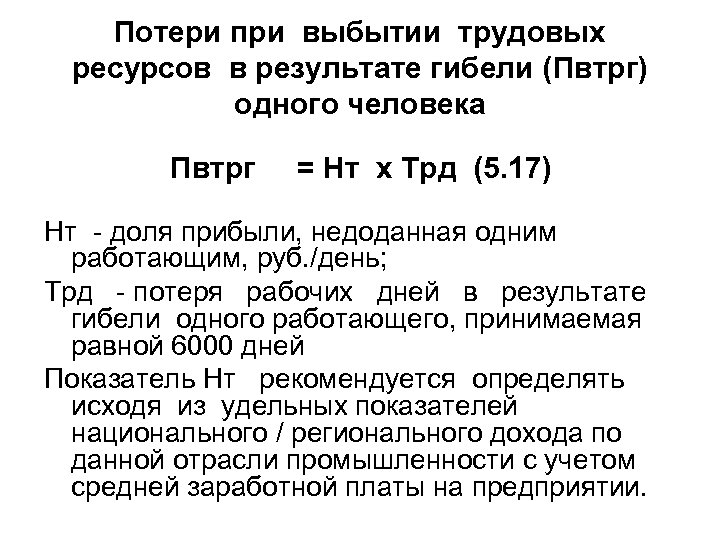 Потери при выбытии трудовых ресурсов в результате гибели (Пвтрг) одного человека

Пвтрг = Нт х Трд (5.17)

Нт - доля прибыли, недоданная одним работающим, руб./день;

Трд - потеря рабочих дней в результате гибели одного работающего, принимаемая равной 6000 дней

Показатель Нт рекомендуется определять исходя из удельных показателей национального / регионального дохода по данной отрасли промышленности с учетом средней заработной платы на предприятии.